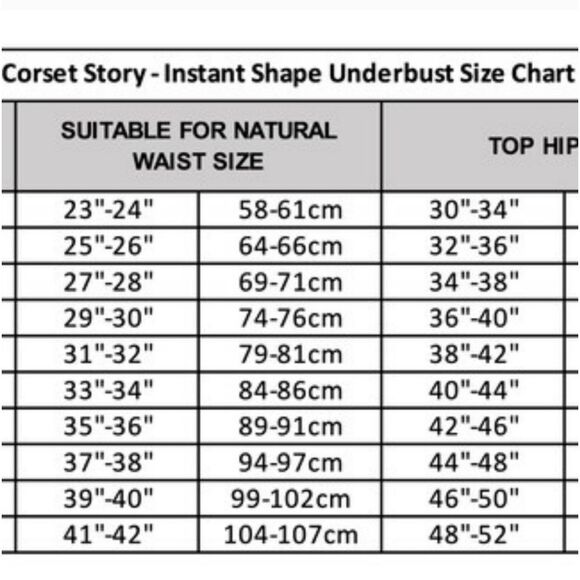 Corset Story - Instant Shape Underbust Size Chart

| SUITABLE FOR NATURAL WAIST SIZE | | TOP HIP |
|---|---|---|
| 23"-24" | 58-61cm | 30"-34" |
| 25"-26" | 64-66cm | 32"-36" |
| 27"-28" | 69-71cm | 34"-38" |
| 29"-30" | 74-76cm | 36"-40" |
| 31"-32" | 79-81cm | 38"-42" |
| 33"-34" | 84-86cm | 40"-44" |
| 35"-36" | 89-91cm | 42"-46" |
| 37"-38" | 94-97cm | 44"-48" |
| 39"-40" | 99-102cm | 46"-50" |
| 41"-42" | 104-107cm | 48"-52" |